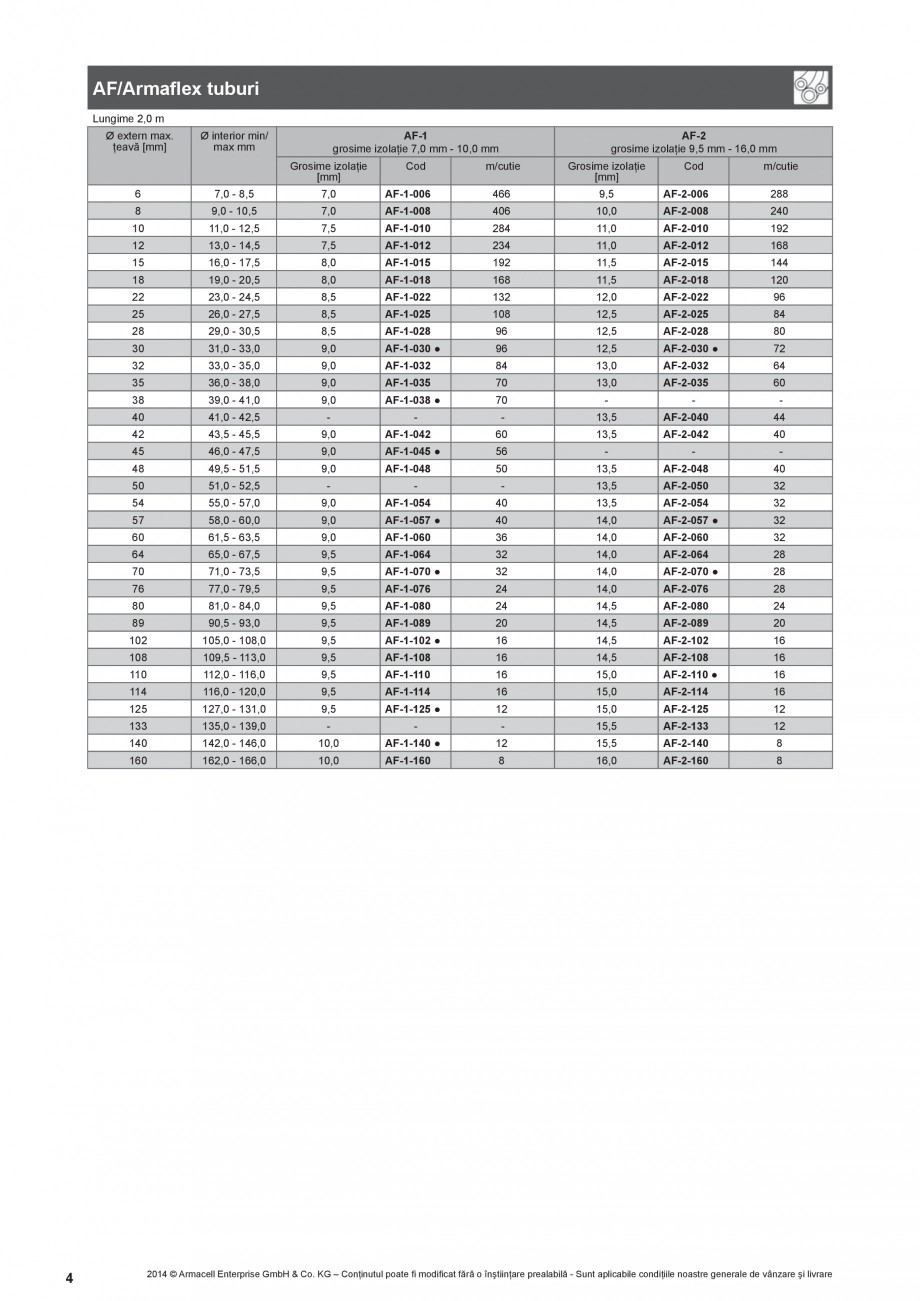 AF/Armaflex tuburi

Lungime 2,0 m

| Ø extern max. țeavă [mm] | Ø interior min/ max mm | AF-1 grosime izolație 7,0 mm - 10,0 mm | | | AF-2 grosime izolație 9,5 mm - 16,0 mm | | |
|---|---|---|---|---|---|---|---|
| | | Grosime izolație [mm] | Cod | m/cutie | Grosime izolație [mm] | Cod | m/cutie |
| 6 | 7,0 - 8,5 | 7,0 | AF-1-006 | 466 | 9,5 | AF-2-006 | 288 |
| 8 | 9,0 - 10,5 | 7,0 | AF-1-008 | 406 | 10,0 | AF-2-008 | 240 |
| 10 | 11,0 - 12,5 | 7,5 | AF-1-010 | 284 | 11,0 | AF-2-010 | 192 |
| 12 | 13,0 - 14,5 | 7,5 | AF-1-012 | 234 | 11,0 | AF-2-012 | 168 |
| 15 | 16,0 - 17,5 | 8,0 | AF-1-015 | 192 | 11,5 | AF-2-015 | 144 |
| 18 | 19,0 - 20,5 | 8,0 | AF-1-018 | 168 | 11,5 | AF-2-018 | 120 |
| 22 | 23,0 - 24,5 | 8,5 | AF-1-022 | 132 | 12,0 | AF-2-022 | 96 |
| 25 | 26,0 - 27,5 | 8,5 | AF-1-025 | 108 | 12,5 | AF-2-025 | 84 |
| 28 | 29,0 - 30,5 | 8,5 | AF-1-028 | 96 | 12,5 | AF-2-028 | 80 |
| 30 | 31,0 - 33,0 | 9,0 | AF-1-030 ● | 96 | 12,5 | AF-2-030 ● | 72 |
| 32 | 33,0 - 35,0 | 9,0 | AF-1-032 | 84 | 13,0 | AF-2-032 | 64 |
| 35 | 36,0 - 38,0 | 9,0 | AF-1-035 | 70 | 13,0 | AF-2-035 | 60 |
| 38 | 39,0 - 41,0 | 9,0 | AF-1-038 ● | 70 | - | - | - |
| 40 | 41,0 - 42,5 | - | - | - | 13,5 | AF-2-040 | 44 |
| 42 | 43,5 - 45,5 | 9,0 | AF-1-042 | 60 | 13,5 | AF-2-042 | 40 |
| 45 | 46,0 - 47,5 | 9,0 | AF-1-045 ● | 56 | - | - | - |
| 48 | 49,5 - 51,5 | 9,0 | AF-1-048 | 50 | 13,5 | AF-2-048 | 40 |
| 50 | 51,0 - 52,5 | - | - | - | 13,5 | AF-2-050 | 32 |
| 54 | 55,0 - 57,0 | 9,0 | AF-1-054 | 40 | 13,5 | AF-2-054 | 32 |
| 57 | 58,0 - 60,0 | 9,0 | AF-1-057 ● | 40 | 14,0 | AF-2-057 ● | 32 |
| 60 | 61,5 - 63,5 | 9,0 | AF-1-060 | 36 | 14,0 | AF-2-060 | 32 |
| 64 | 65,0 - 67,5 | 9,5 | AF-1-064 | 32 | 14,0 | AF-2-064 | 28 |
| 70 | 71,0 - 73,5 | 9,5 | AF-1-070 ● | 32 | 14,0 | AF-2-070 ● | 28 |
| 76 | 77,0 - 79,5 | 9,5 | AF-1-076 | 24 | 14,0 | AF-2-076 | 28 |
| 80 | 81,0 - 84,0 | 9,5 | AF-1-080 | 24 | 14,5 | AF-2-080 | 24 |
| 89 | 90,5 - 93,0 | 9,5 | AF-1-089 | 20 | 14,5 | AF-2-089 | 20 |
| 102 | 105,0 - 108,0 | 9,5 | AF-1-102 ● | 16 | 14,5 | AF-2-102 | 16 |
| 108 | 109,5 - 113,0 | 9,5 | AF-1-108 | 16 | 14,5 | AF-2-108 | 16 |
| 110 | 112,0 - 116,0 | 9,5 | AF-1-110 | 16 | 15,0 | AF-2-110 ● | 16 |
| 114 | 116,0 - 120,0 | 9,5 | AF-1-114 | 16 | 15,0 | AF-2-114 | 16 |
| 125 | 127,0 - 131,0 | 9,5 | AF-1-125 ● | 12 | 15,0 | AF-2-125 | 12 |
| 133 | 135,0 - 139,0 | - | - | - | 15,5 | AF-2-133 | 12 |
| 140 | 142,0 - 146,0 | 10,0 | AF-1-140 ● | 12 | 15,5 | AF-2-140 | 8 |
| 160 | 162,0 - 166,0 | 10,0 | AF-1-160 | 8 | 16,0 | AF-2-160 | 8 |

4 2014 © Armacell Enterprise GmbH & Co. KG – Conținutul poate fi modificat fără o înștiințare prealabilă - Sunt aplicabile condițiile noastre generale de vânzare și livrare